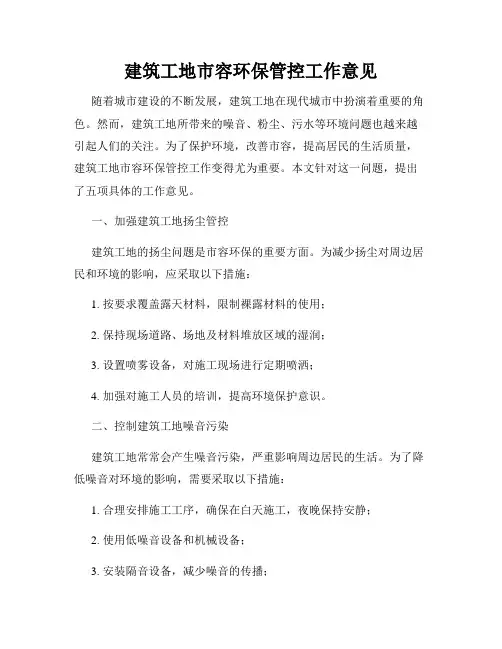 建筑工地市容环保管控工作意见

随着城市建设的不断发展，建筑工地在现代城市中扮演着重要的角色。然而，建筑工地所带来的噪音、粉尘、污水等环境问题也越来越引起人们的关注。为了保护环境，改善市容，提高居民的生活质量，建筑工地市容环保管控工作变得尤为重要。本文针对这一问题，提出了五项具体的工作意见。

一、加强建筑工地扬尘管控

建筑工地的扬尘问题是市容环保的重要方面。为减少扬尘对周边居民和环境的影响，应采取以下措施：

1. 按要求覆盖露天材料，限制裸露材料的使用；

2. 保持现场道路、场地及材料堆放区域的湿润；

3. 设置喷雾设备，对施工现场进行定期喷洒；

4. 加强对施工人员的培训，提高环境保护意识。

二、控制建筑工地噪音污染

建筑工地常常会产生噪音污染，严重影响周边居民的生活。为了降低噪音对环境的影响，需要采取以下措施：

1. 合理安排施工工序，确保在白天施工，夜晚保持安静；

2. 使用低噪音设备和机械设备；

3. 安装隔音设备，减少噪音的传播；